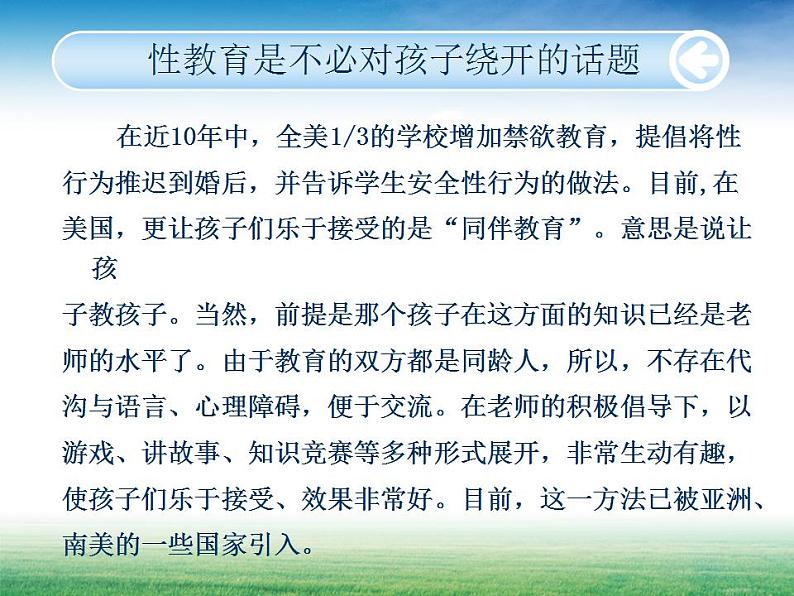 性教育是不必对孩子绕开的话题

在近10年中，全美1/3的学校增加禁欲教育，提倡将性行为推迟到婚后，并告诉学生安全性行为的做法。目前,在美国，更让孩子们乐于接受的是“同伴教育”。意思是说让孩子教孩子。当然，前提是那个孩子在这方面的知识已经是老师的水平了。由于教育的双方都是同龄人，所以，不存在代沟与语言、心理障碍，便于交流。在老师的积极倡导下，以游戏、讲故事、知识竞赛等多种形式展开，非常生动有趣，使孩子们乐于接受、效果非常好。目前，这一方法已被亚洲、南美的一些国家引入。